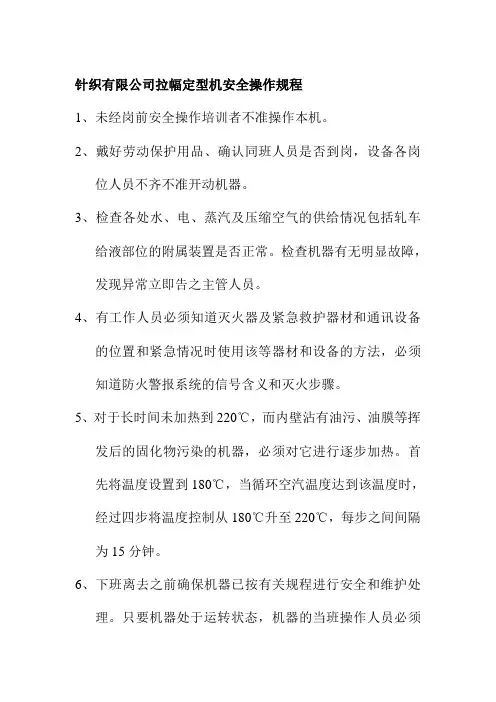 针织有限公司拉幅定型机安全操作规程

1、未经岗前安全操作培训者不准操作本机。

2、戴好劳动保护用品、确认同班人员是否到岗，设备各岗位人员不齐不准开动机器。

3、检查各处水、电、蒸汽及压缩空气的供给情况包括轧车给液部位的附属装置是否正常。检查机器有无明显故障，发现异常立即告之主管人员。

4、有工作人员必须知道灭火器及紧急救护器材和通讯设备的位置和紧急情况时使用该等器材和设备的方法，必须知道防火警报系统的信号含义和灭火步骤。

5、对于长时间未加热到 220℃，而内壁沾有油污、油膜等挥发后的固化物污染的机器，必须对它进行逐步加热。首先将温度设置到 180℃，当循环空汽温度达到该温度时，经过四步将温度控制从 180℃升至 220℃，每步之间间隔为 15 分钟。

6、下班离去之前确保机器已按有关规程进行安全和维护处理。只要机器处于运转状态，机器的当班操作人员必须